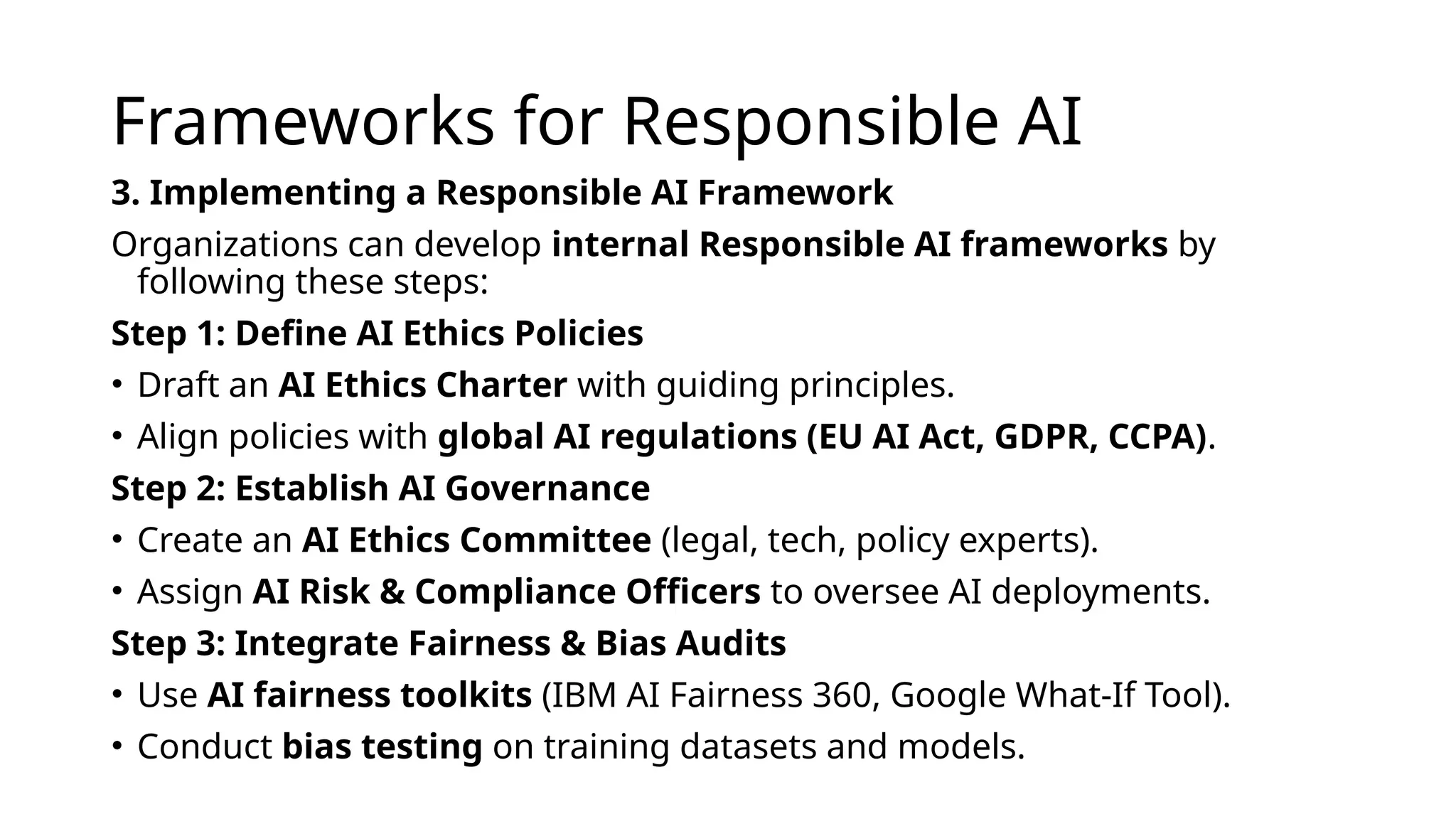 Frameworks for Responsible AI

3. Implementing a Responsible AI Framework

Organizations can develop internal Responsible AI frameworks by following these steps:

Step 1: Define AI Ethics Policies

• Draft an AI Ethics Charter with guiding principles.

• Align policies with global AI regulations (EU AI Act, GDPR, CCPA).

Step 2: Establish AI Governance

• Create an AI Ethics Committee (legal, tech, policy experts).

• Assign AI Risk & Compliance Officers to oversee AI deployments.

Step 3: Integrate Fairness & Bias Audits

• Use AI fairness toolkits (IBM AI Fairness 360, Google What-If Tool).

• Conduct bias testing on training datasets and models.